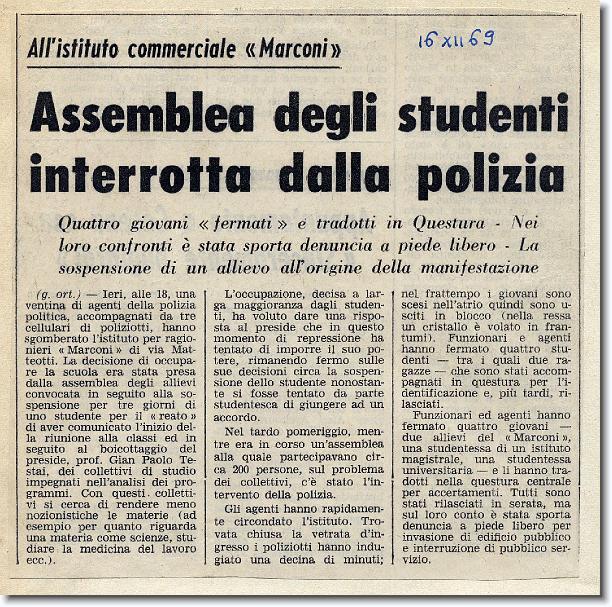 All'istituto commerciale «Marconi»

16 XII 69

Assemblea degli studenti interrotta dalla polizia

Quattro giovani «fermati» e tradotti in Questura - Nei loro confronti è stata sporta denuncia a piede libero - La sospensione di un allievo all'origine della manifestazione

(g. ort.) — Ieri, alle 18, una ventina di agenti della polizia politica, accompagnati da tre cellulari di poliziotti, hanno sgomberato l'istituto per ragionieri «Marconi» di via Matteotti. La decisione di occupare la scuola era stata presa dalla assemblea degli allievi convocata in seguito alla sospensione per tre giorni di uno studente per il «reato» di aver comunicato l'inizio della riunione alla classi ed in seguito al boicottaggio del preside, prof. Gian Paolo Testai, dei collettivi di studio impegnati nell'analisi dei programmi. Con questi collettivi si cerca di rendere meno nozionistiche le materie (ad esempio per quanto riguarda una materia come scienze, studiare la medicina del lavoro ecc.).

L'occupazione, decisa a larga maggioranza dagli studenti, ha voluto dare una risposta al preside che in questo momento di repressione ha tentato di imporre il suo potere, rimanendo fermo sulle sue decisioni circa la sospensione dello studente nonostante si fosse tentato da parte studentesca di giungere ad un accordo.

Nel tardo pomeriggio, mentre era in corso un'assemblea alla quale partecipavano circa 200 persone, sul problema dei collettivi, c'è stato l'intervento della polizia.

Gli agenti hanno rapidamente circondato l'istituto. Trovata chiusa la vetrata d'ingresso i poliziotti hanno indugiato una decina di minuti; nel frattempo i giovani sono scesi nell'atrio quindi sono usciti in blocco (nella ressa un cristallo è volato in frantumi). Funzionari e agenti hanno fermato quattro studenti — tra i quali due ragazze — che sono stati accompagnati in questura per l'identificazione e, più tardi, rilasciati.

Funzionari ed agenti hanno fermato quattro giovani — due allievi del «Marconi», una studentessa di un istituto magistrale, una studentessa universitaria — e li hanno tradotti nella questura centrale per accertamenti. Tutti sono stati rilasciati in serata, ma sul loro conto è stata sporta denuncia a piede libero per invasione di edificio pubblico e interruzione di pubblico servizio.